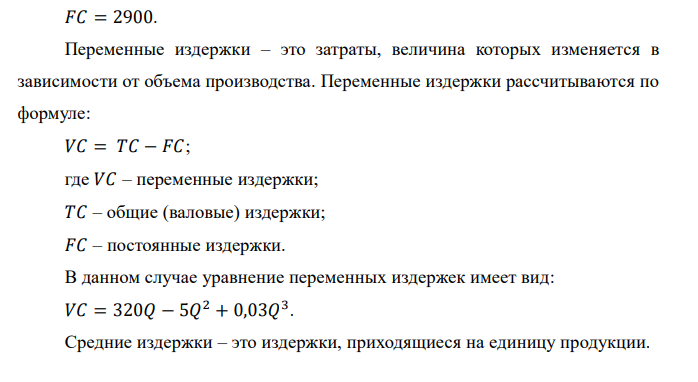 $FC = 2900$.

Переменные издержки – это затраты, величина которых изменяется в зависимости от объема производства. Переменные издержки рассчитываются по формуле:

$VC = TC - FC$;

где $VC$ – переменные издержки;

$TC$ – общие (валовые) издержки;

$FC$ – постоянные издержки.

В данном случае уравнение переменных издержек имеет вид:

$VC = 320Q - 5Q^2 + 0{,}03Q^3$.

Средние издержки – это издержки, приходящиеся на единицу продукции.